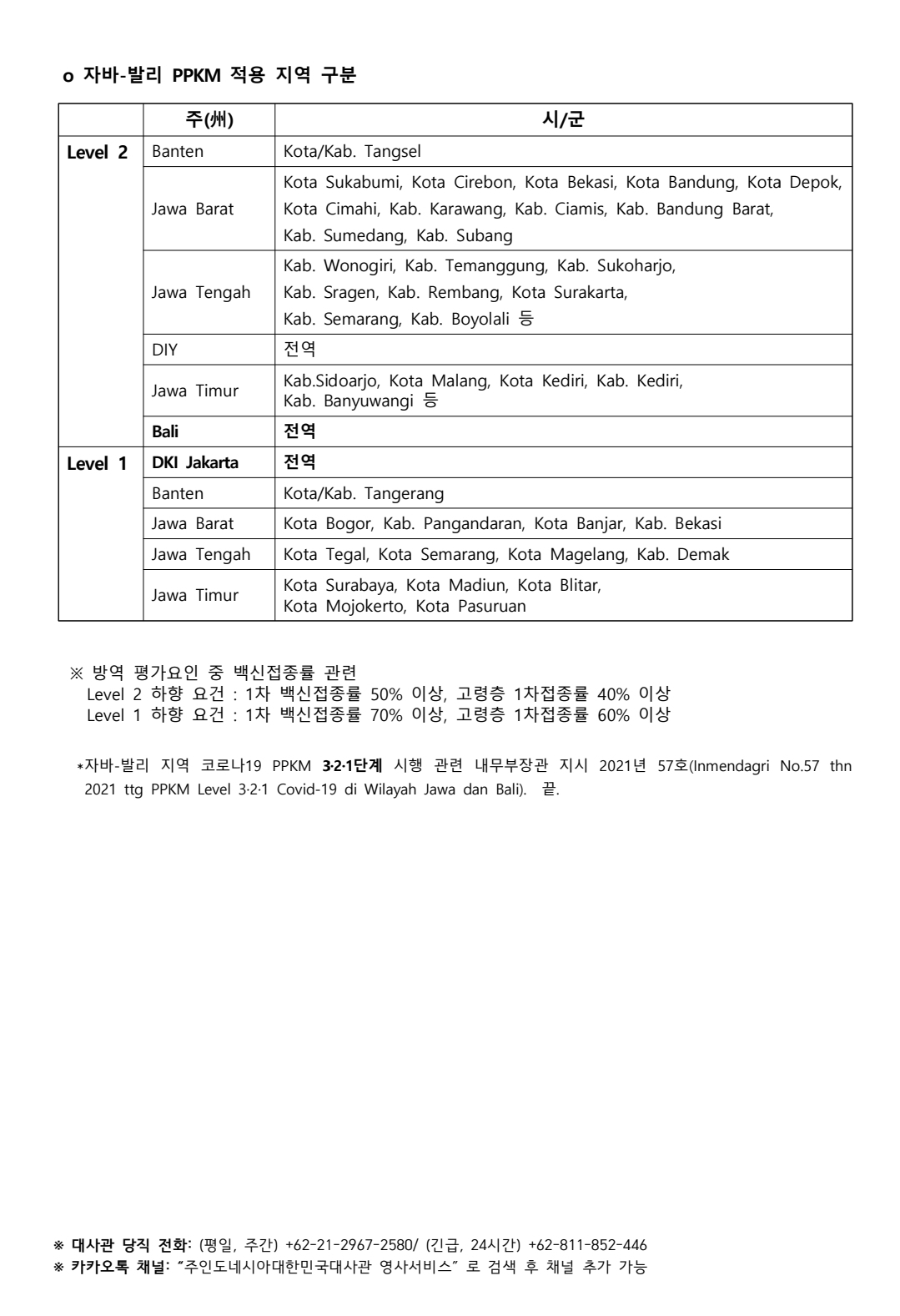 o 자바-발리 PPKM 적용 지역 구분

|  | 주(州) | 시/군 |
|---|---|---|
| Level 2 | Banten | Kota/Kab. Tangsel |
|  | Jawa Barat | Kota Sukabumi, Kota Cirebon, Kota Bekasi, Kota Bandung, Kota Depok, Kota Cimahi, Kab. Karawang, Kab. Ciamis, Kab. Bandung Barat, Kab. Sumedang, Kab. Subang |
|  | Jawa Tengah | Kab. Wonogiri, Kab. Temanggung, Kab. Sukoharjo, Kab. Sragen, Kab. Rembang, Kota Surakarta, Kab. Semarang, Kab. Boyolali 등 |
|  | DIY | 전역 |
|  | Jawa Timur | Kab.Sidoarjo, Kota Malang, Kota Kediri, Kab. Kediri, Kab. Banyuwangi 등 |
|  | Bali | 전역 |
| Level 1 | DKI Jakarta | 전역 |
|  | Banten | Kota/Kab. Tangerang |
|  | Jawa Barat | Kota Bogor, Kab. Pangandaran, Kota Banjar, Kab. Bekasi |
|  | Jawa Tengah | Kota Tegal, Kota Semarang, Kota Magelang, Kab. Demak |
|  | Jawa Timur | Kota Surabaya, Kota Madiun, Kota Blitar, Kota Mojokerto, Kota Pasuruan |

※ 방역 평가요인 중 백신접종률 관련
Level 2 하향 요건 : 1차 백신접종률 50% 이상, 고령층 1차접종률 40% 이상
Level 1 하향 요건 : 1차 백신접종률 70% 이상, 고령층 1차접종률 60% 이상

*자바-발리 지역 코로나19 PPKM 3·2·1단계 시행 관련 내무부장관 지시 2021년 57호(Inmendagri No.57 thn 2021 ttg PPKM Level 3·2·1 Covid-19 di Wilayah Jawa dan Bali). 끝.

※ 대사관 당직 전화: (평일, 주간) +62-21-2967-2580/ (긴급, 24시간) +62-811-852-446
※ 카카오톡 채널: "주인도네시아대한민국대사관 영사서비스" 로 검색 후 채널 추가 가능